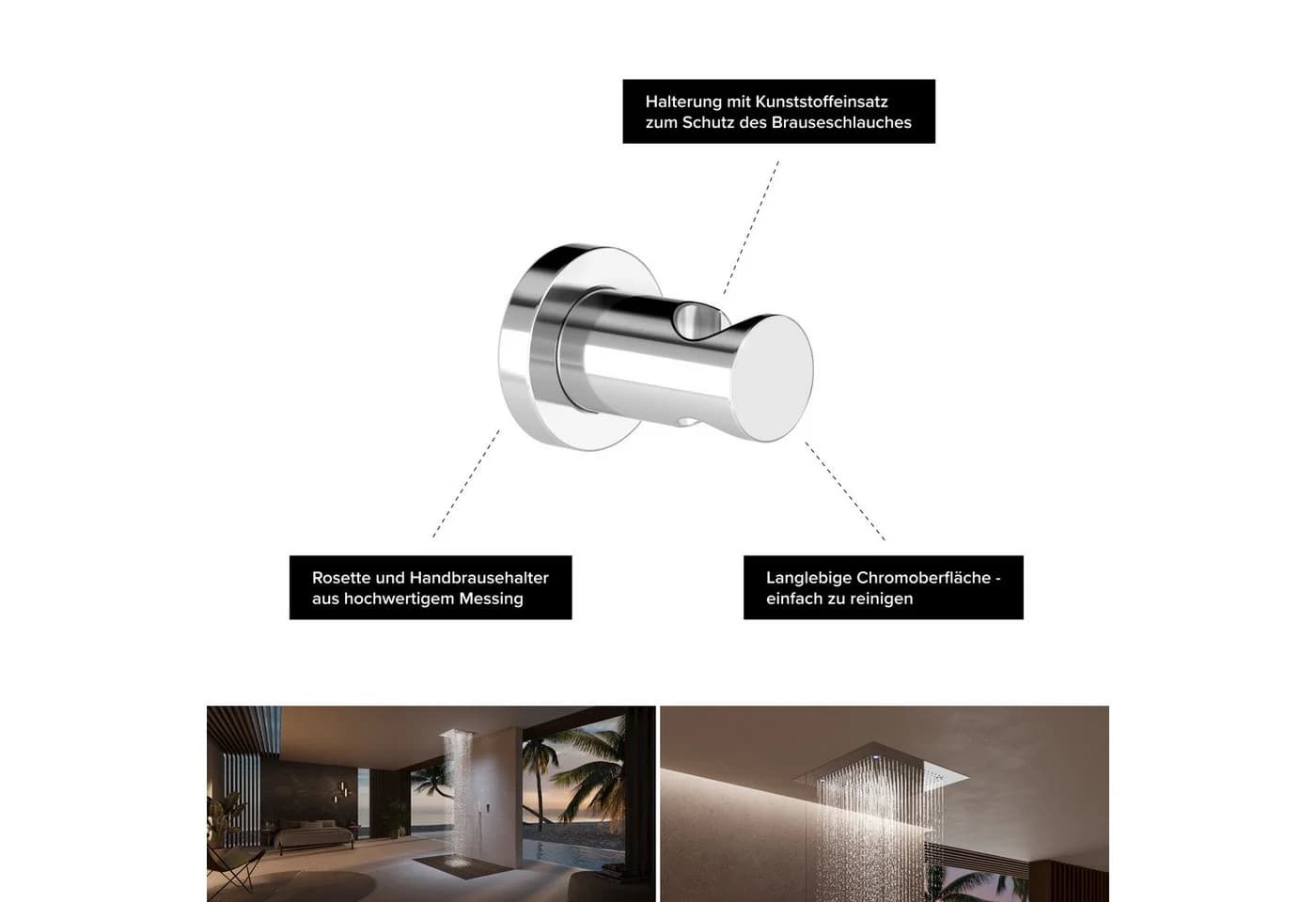 Halterung mit Kunststoffeinsatz
zum Schutz des Brauseschlauches

Rosette und Handbrausehalter
aus hochwertigem Messing

Langlebige Chromoberfläche -
einfach zu reinigen